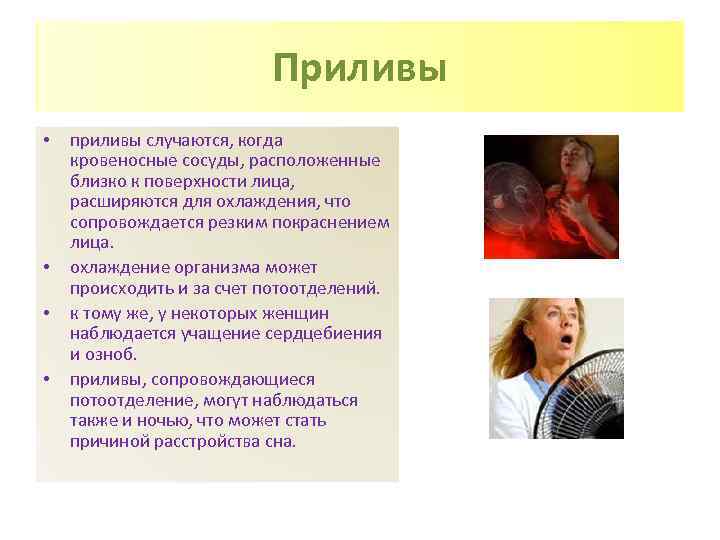 Приливы

• приливы случаются, когда кровеносные сосуды, расположенные близко к поверхности лица, расширяются для охлаждения, что сопровождается резким покраснением лица.

• охлаждение организма может происходить и за счет потоотделений.

• к тому же, у некоторых женщин наблюдается учащение сердцебиения и озноб.

• приливы, сопровождающиеся потоотделение, могут наблюдаться также и ночью, что может стать причиной расстройства сна.